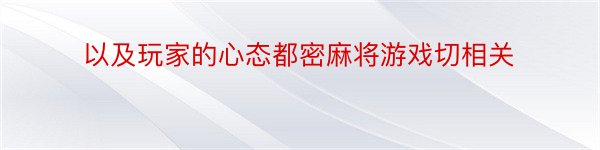 以及玩家的心态都密麻将游戏切相关